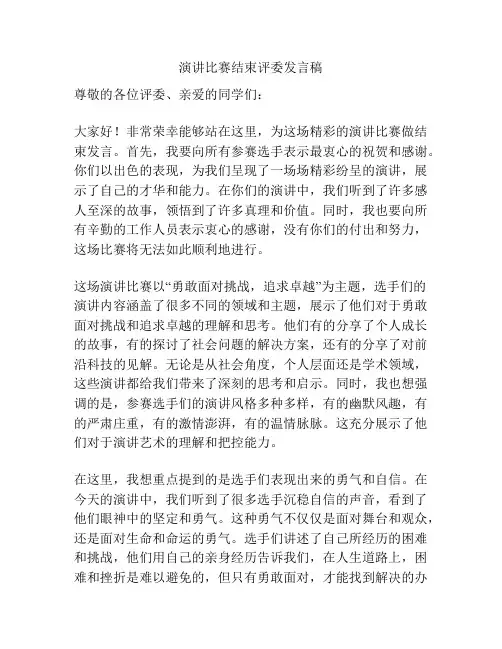 演讲比赛结束评委发言稿

尊敬的各位评委、亲爱的同学们：

大家好！非常荣幸能够站在这里，为这场精彩的演讲比赛做结束发言。首先，我要向所有参赛选手表示最衷心的祝贺和感谢。你们以出色的表现，为我们呈现了一场场精彩纷呈的演讲，展示了自己的才华和能力。在你们的演讲中，我们听到了许多感人至深的故事，领悟到了许多真理和价值。同时，我也要向所有辛勤的工作人员表示衷心的感谢，没有你们的付出和努力，这场比赛将无法如此顺利地进行。

这场演讲比赛以“勇敢面对挑战，追求卓越”为主题，选手们的演讲内容涵盖了很多不同的领域和主题，展示了他们对于勇敢面对挑战和追求卓越的理解和思考。他们有的分享了个人成长的故事，有的探讨了社会问题的解决方案，还有的分享了对前沿科技的见解。无论是从社会角度，个人层面还是学术领域，这些演讲都给我们带来了深刻的思考和启示。同时，我也想强调的是，参赛选手们的演讲风格多种多样，有的幽默风趣，有的严肃庄重，有的激情澎湃，有的温情脉脉。这充分展示了他们对于演讲艺术的理解和把控能力。

在这里，我想重点提到的是选手们表现出来的勇气和自信。在今天的演讲中，我们听到了很多选手沉稳自信的声音，看到了他们眼神中的坚定和勇气。这种勇气不仅仅是面对舞台和观众，还是面对生命和命运的勇气。选手们讲述了自己所经历的困难和挑战，他们用自己的亲身经历告诉我们，在人生道路上，困难和挫折是难以避免的，但只有勇敢面对，才能找到解决的办